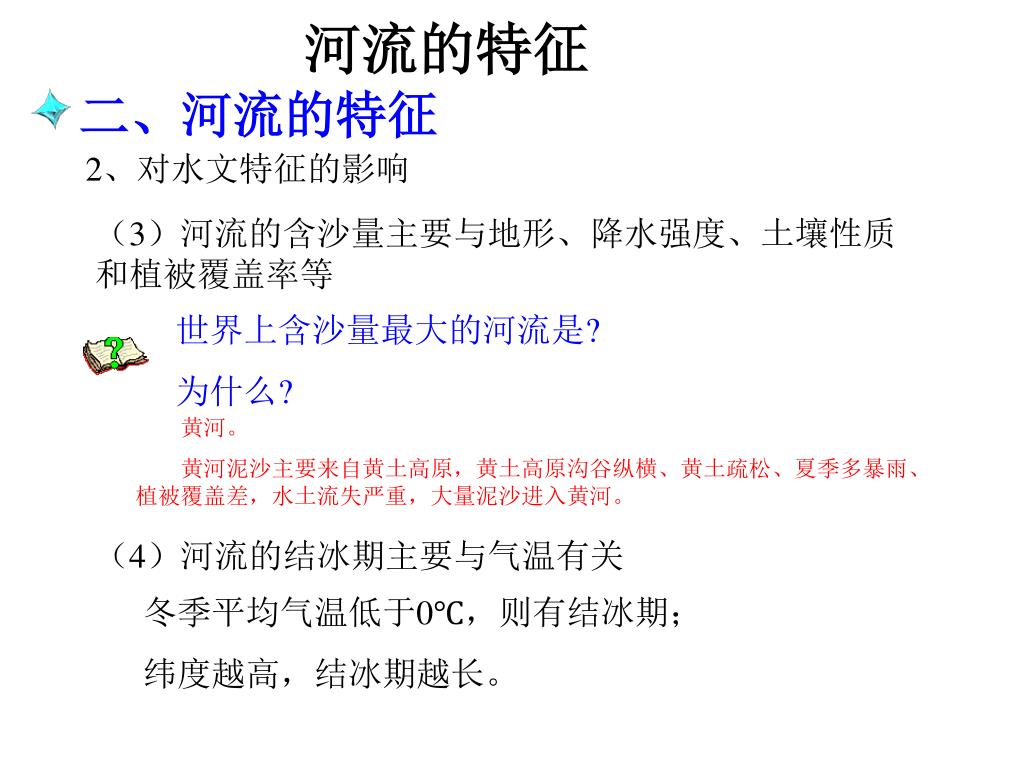 河流的特征

二、河流的特征

2、对水文特征的影响

（3）河流的含沙量主要与地形、降水强度、土壤性质和植被覆盖率等

世界上含沙量最大的河流是?

为什么?

黄河。

黄河泥沙主要来自黄土高原，黄土高原沟谷纵横、黄土疏松、夏季多暴雨、植被覆盖差，水土流失严重，大量泥沙进入黄河。

（4）河流的结冰期主要与气温有关

冬季平均气温低于0℃，则有结冰期；

纬度越高，结冰期越长。